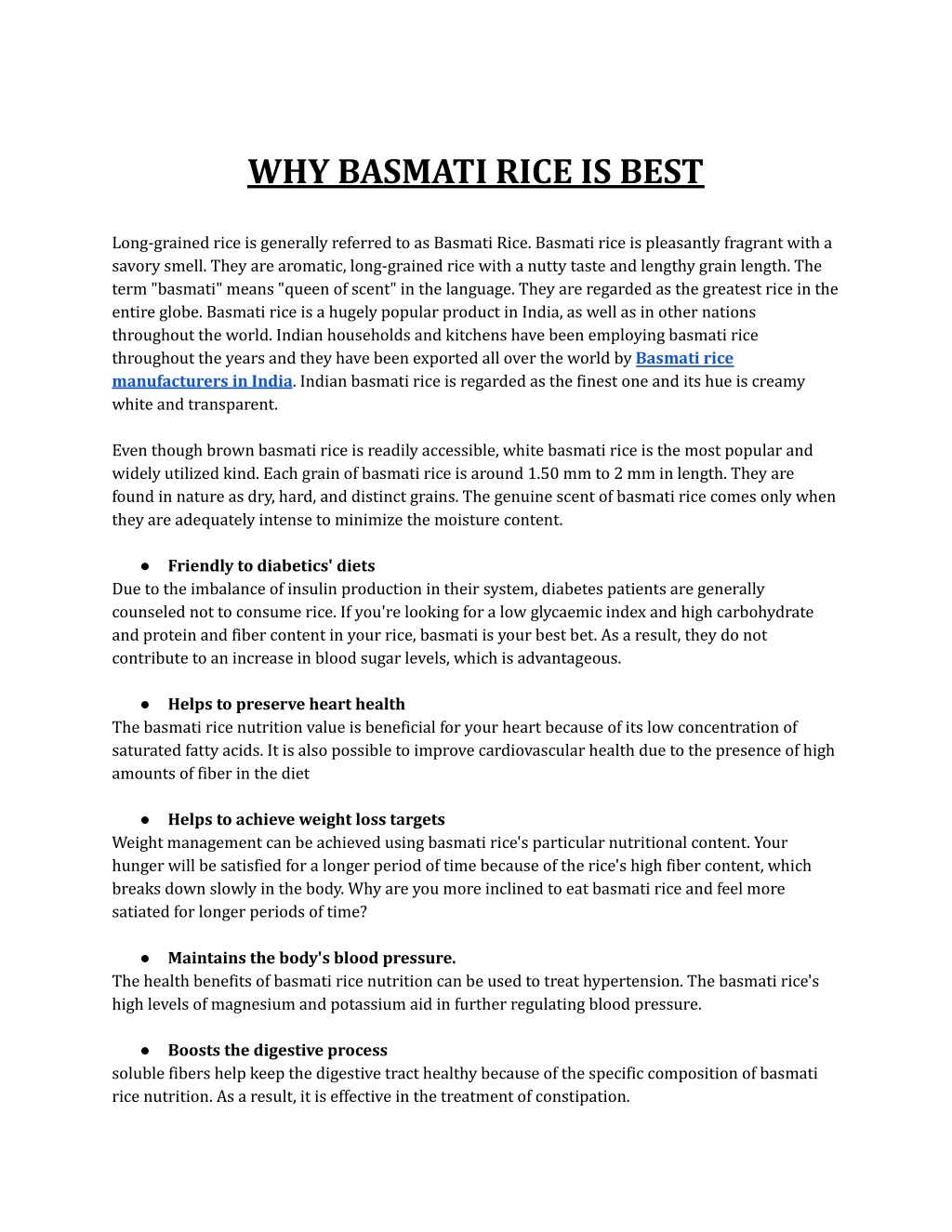 WHY BASMATI RICE IS BEST

Long-grained rice is generally referred to as Basmati Rice. Basmati rice is pleasantly fragrant with a savory smell. They are aromatic, long-grained rice with a nutty taste and lengthy grain length. The term "basmati" means "queen of scent" in the language. They are regarded as the greatest rice in the entire globe. Basmati rice is a hugely popular product in India, as well as in other nations throughout the world. Indian households and kitchens have been employing basmati rice throughout the years and they have been exported all over the world by Basmati rice manufacturers in India. Indian basmati rice is regarded as the finest one and its hue is creamy white and transparent.

Even though brown basmati rice is readily accessible, white basmati rice is the most popular and widely utilized kind. Each grain of basmati rice is around 1.50 mm to 2 mm in length. They are found in nature as dry, hard, and distinct grains. The genuine scent of basmati rice comes only when they are adequately intense to minimize the moisture content.

● Friendly to diabetics' diets
Due to the imbalance of insulin production in their system, diabetes patients are generally counseled not to consume rice. If you're looking for a low glycaemic index and high carbohydrate and protein and fiber content in your rice, basmati is your best bet. As a result, they do not contribute to an increase in blood sugar levels, which is advantageous.

● Helps to preserve heart health
The basmati rice nutrition value is beneficial for your heart because of its low concentration of saturated fatty acids. It is also possible to improve cardiovascular health due to the presence of high amounts of fiber in the diet

● Helps to achieve weight loss targets
Weight management can be achieved using basmati rice's particular nutritional content. Your hunger will be satisfied for a longer period of time because of the rice's high fiber content, which breaks down slowly in the body. Why are you more inclined to eat basmati rice and feel more satiated for longer periods of time?

● Maintains the body's blood pressure.
The health benefits of basmati rice nutrition can be used to treat hypertension. The basmati rice's high levels of magnesium and potassium aid in further regulating blood pressure.

● Boosts the digestive process
soluble fibers help keep the digestive tract healthy because of the specific composition of basmati rice nutrition. As a result, it is effective in the treatment of constipation.